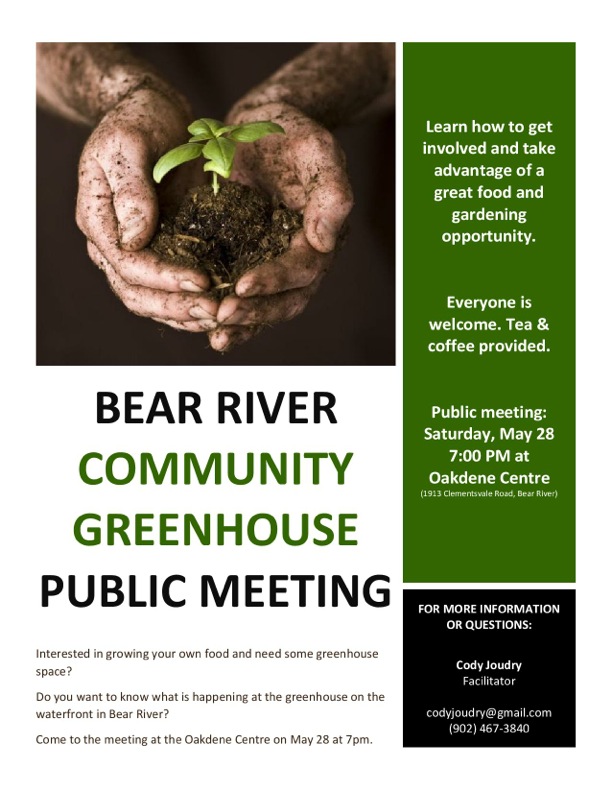 BEAR RIVER
COMMUNITY
GREENHOUSE
PUBLIC MEETING

Interested in growing your own food and need some greenhouse space?

Do you want to know what is happening at the greenhouse on the waterfront in Bear River?

Come to the meeting at the Oakdene Centre on May 28 at 7pm.

Learn how to get involved and take advantage of a great food and gardening opportunity.

Everyone is welcome. Tea & coffee provided.

Public meeting: Saturday, May 28 7:00 PM at Oakdene Centre
(1913 Clementsvale Road, Bear River)

FOR MORE INFORMATION OR QUESTIONS:

Cody Joudry
Facilitator

codyjoudry@gmail.com
(902) 467-3840